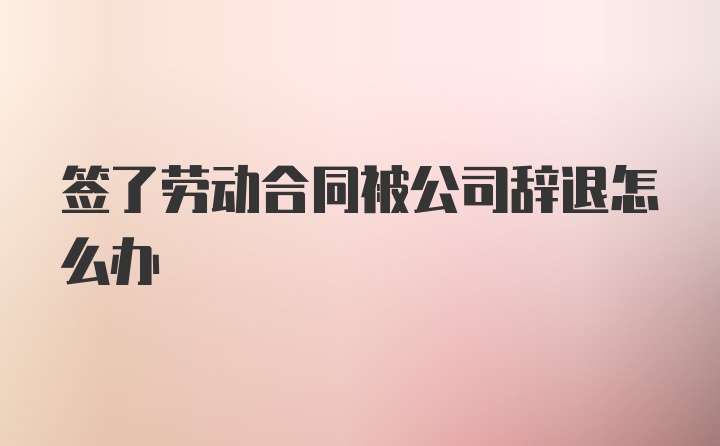 签了劳动合同被公司辞退怎么办